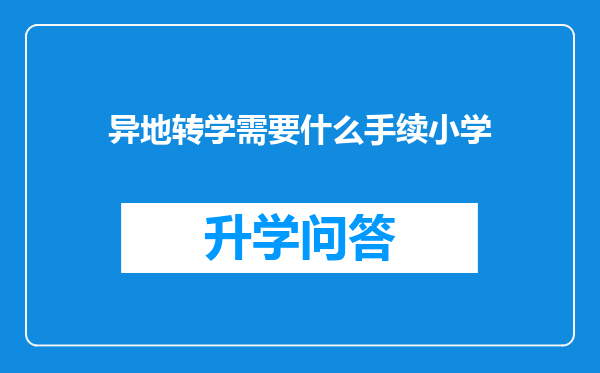 异地转学需要什么手续小学

升学问答